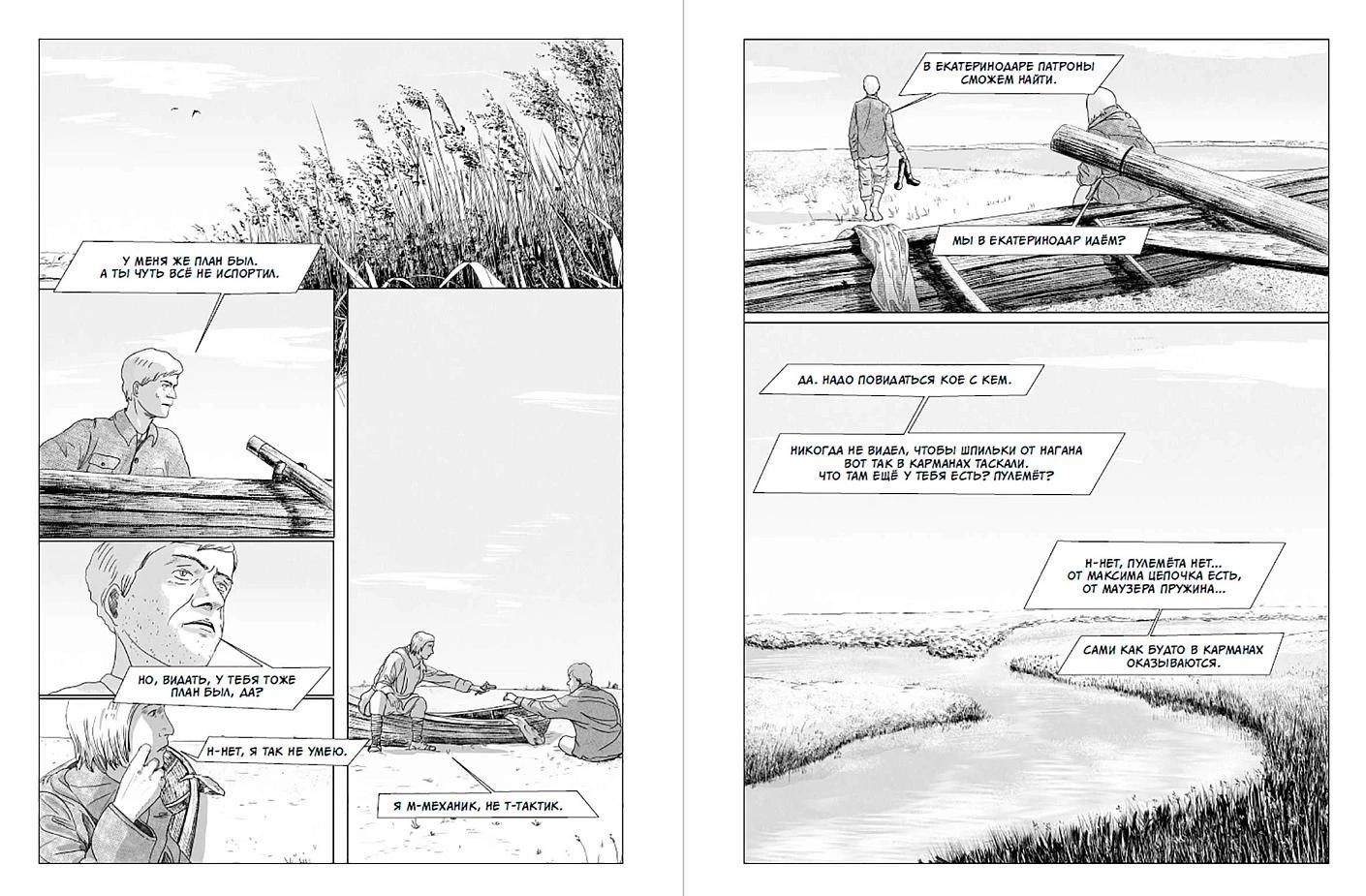 У МЕНЯ ЖЕ ПЛАН БЫЛ. А ТЫ ЧУТЬ ВСЁ НЕ ИСПОРТИЛ.

НО, ВИДАТЬ, У ТЕБЯ ТОЖЕ ПЛАН БЫЛ, ДА?

Н-НЕТ, Я ТАК НЕ УМЕЮ.

Я М-МЕХАНИК, НЕ Т-ТАКТИК.

В ЕКАТЕРИНОДАРЕ ПАТРОНЫ СМОЖЕМ НАЙТИ.

МЫ В ЕКАТЕРИНОДАР ИДЁМ?

ДА. НАДО ПОВИДАТЬСЯ КОЕ С КЕМ.

НИКОГДА НЕ ВИДЕЛ, ЧТОБЫ ШПИЛЬКИ ОТ НАГАНА ВОТ ТАК В КАРМАНАХ ТАСКАЛИ. ЧТО ТАМ ЕЩЁ У ТЕБЯ ЕСТЬ? ПУЛЕМЁТ?

Н-НЕТ, ПУЛЕМЁТА НЕТ... ОТ МАКСИМА ЦЕПОЧКА ЕСТЬ, ОТ МАУЗЕРА ПРУЖИНА...

САМИ КАК БУДТО В КАРМАНАХ ОКАЗЫВАЮТСЯ.